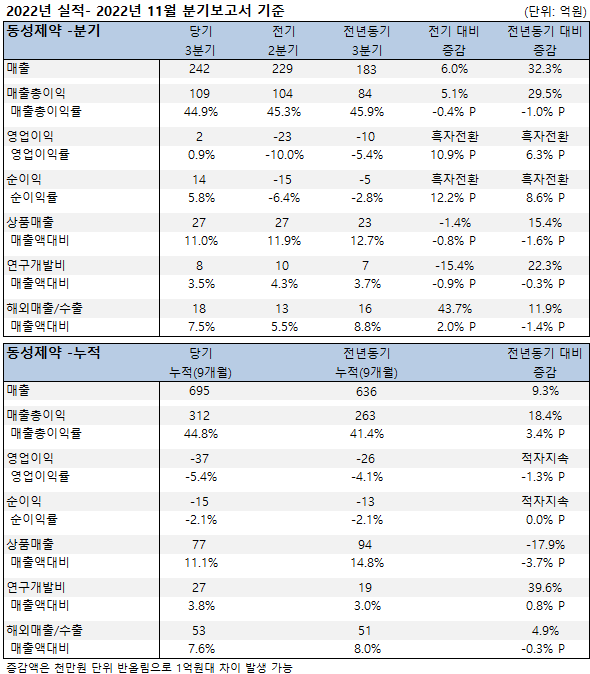 2022년 실적- 2022년 11월 분기보고서 기준 (단위: 억원)

| 동성제약 -분기 | 당기 3분기 | 전기 2분기 | 전년동기 3분기 | 전기 대비 증감 | 전년동기 대비 증감 |
|---|---|---|---|---|---|
| 매출 | 242 | 229 | 183 | 6.0% | 32.3% |
| 매출총이익 | 109 | 104 | 84 | 5.1% | 29.5% |
| 매출총이익률 | 44.9% | 45.3% | 45.9% | -0.4% P | -1.0% P |
| 영업이익 | 2 | -23 | -10 | 흑자전환 | 흑자전환 |
| 영업이익률 | 0.9% | -10.0% | -5.4% | 10.9% P | 6.3% P |
| 순이익 | 14 | -15 | -5 | 흑자전환 | 흑자전환 |
| 순이익률 | 5.8% | -6.4% | -2.8% | 12.2% P | 8.6% P |
| 상품매출 | 27 | 27 | 23 | -1.4% | 15.4% |
| 매출액대비 | 11.0% | 11.9% | 12.7% | -0.8% P | -1.6% P |
| 연구개발비 | 8 | 10 | 7 | -15.4% | 22.3% |
| 매출액대비 | 3.5% | 4.3% | 3.7% | -0.9% P | -0.3% P |
| 해외매출/수출 | 18 | 13 | 16 | 43.7% | 11.9% |
| 매출액대비 | 7.5% | 5.5% | 8.8% | 2.0% P | -1.4% P |

| 동성제약 -누적 | 당기 누적(9개월) | 전년동기 누적(9개월) | 전년동기 대비 증감 |
|---|---|---|---|
| 매출 | 695 | 636 | 9.3% |
| 매출총이익 | 312 | 263 | 18.4% |
| 매출총이익률 | 44.8% | 41.4% | 3.4% P |
| 영업이익 | -37 | -26 | 적자지속 |
| 영업이익률 | -5.4% | -4.1% | -1.3% P |
| 순이익 | -15 | -13 | 적자지속 |
| 순이익률 | -2.1% | -2.1% | 0.0% P |
| 상품매출 | 77 | 94 | -17.9% |
| 매출액대비 | 11.1% | 14.8% | -3.7% P |
| 연구개발비 | 27 | 19 | 39.6% |
| 매출액대비 | 3.8% | 3.0% | 0.8% P |
| 해외매출/수출 | 53 | 51 | 4.9% |
| 매출액대비 | 7.6% | 8.0% | -0.3% P |

증감액은 천만원 단위 반올림으로 1억원대 차이 발생 가능